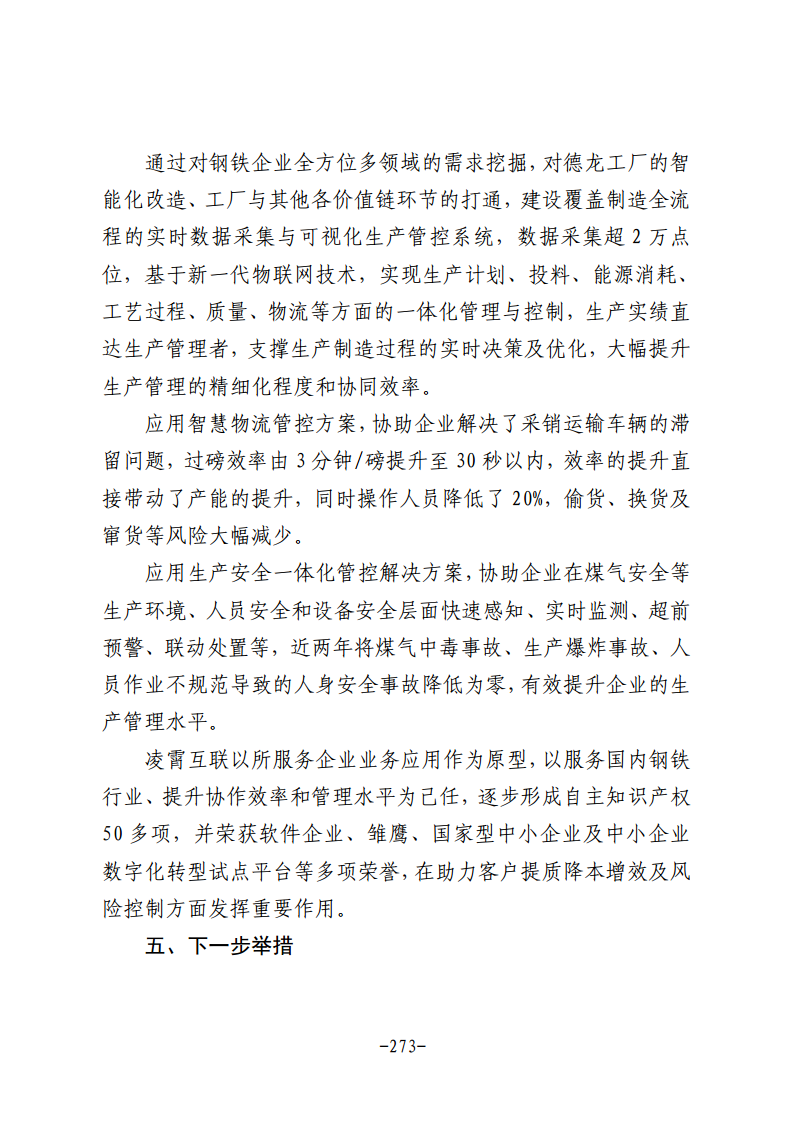 通过对钢铁企业全方位多领域的需求挖掘，对德龙工厂的智能化改造、工厂与其他各价值链环节的打通，建设覆盖制造全流程的实时数据采集与可视化生产管控系统，数据采集超2万点位，基于新一代物联网技术，实现生产计划、投料、能源消耗、工艺过程、质量、物流等方面的一体化管理与控制，生产实绩直达生产管理者，支撑生产制造过程的实时决策及优化，大幅提升生产管理的精细化程度和协同效率。

应用智慧物流管控方案，协助企业解决了采销运输车辆的滞留问题，过磅效率由3分钟/磅提升至30秒以内，效率的提升直接带动了产能的提升，同时操作人员降低了20%，偷货、换货及窜货等风险大幅减少。

应用生产安全一体化管控解决方案，协助企业在煤气安全等生产环境、人员安全和设备安全层面快速感知、实时监测、超前预警、联动处置等，近两年将煤气中毒事故、生产爆炸事故、人员作业不规范导致的人身安全事故降低为零，有效提升企业的生产管理水平。

凌霄互联以所服务企业业务应用作为原型，以服务国内钢铁行业、提升协作效率和管理水平为己任，逐步形成自主知识产权50多项，并荣获软件企业、雏鹰、国家型中小企业及中小企业数字化转型试点平台等多项荣誉，在助力客户提质降本增效及风险控制方面发挥重要作用。

五、下一步举措

-273-